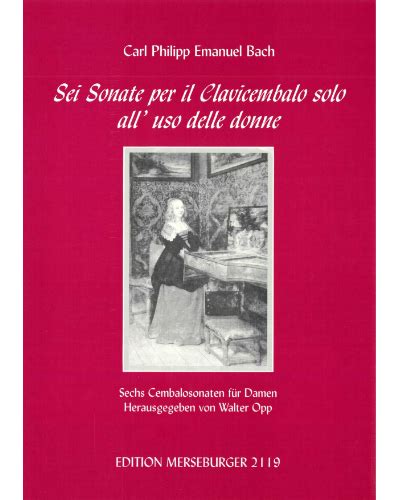 Carl Philipp Emanuel Bach

Sei Sonate per il Clavicembalo solo all' uso delle donne

Sechs Cembalosonaten für Damen
Herausgegeben von Walter Opp

EDITION MERSEBURGER 2119